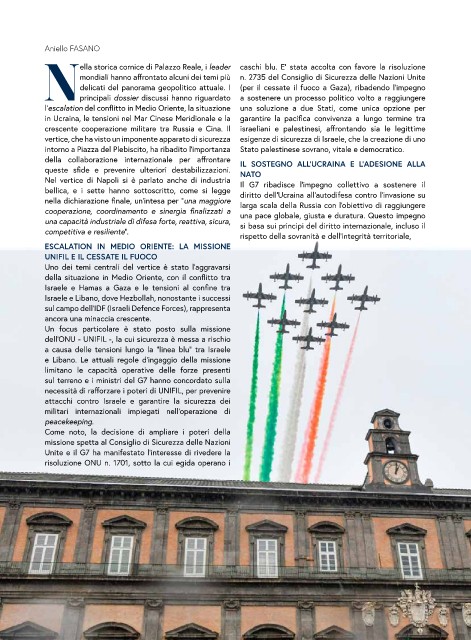 Aniello FASANO

Nella storica cornice di Palazzo Reale, i leader mondiali hanno affrontato alcuni dei temi più delicati del panorama geopolitico attuale. I principali dossier discussi hanno riguardato l'escalation del conflitto in Medio Oriente, la situazione in Ucraina, le tensioni nel Mar Cinese Meridionale e la crescente cooperazione militare tra Russia e Cina. Il vertice, che ha visto un imponente apparato di sicurezza intorno a Piazza del Plebiscito, ha ribadito l'importanza della collaborazione internazionale per affrontare queste sfide e prevenire ulteriori destabilizzazioni. Nel vertice di Napoli si è parlato anche di industria bellica, e i sette hanno sottoscritto, come si legge nella dichiarazione finale, un'intesa per "una maggiore cooperazione, coordinamento e sinergia finalizzati a una capacità industriale di difesa forte, reattiva, sicura, competitiva e resiliente".

ESCALATION IN MEDIO ORIENTE: LA MISSIONE UNIFIL E IL CESSATE IL FUOCO

Uno dei temi centrali del vertice è stato l'aggravarsi della situazione in Medio Oriente, con il conflitto tra Israele e Hamas a Gaza e le tensioni al confine tra Israele e Libano, dove Hezbollah, nonostante i successi sul campo dell'IDF (Israeli Defence Forces), rappresenta ancora una minaccia crescente.

Un focus particolare è stato posto sulla missione dell'ONU - UNIFIL -, la cui sicurezza è messa a rischio a causa delle tensioni lungo la "linea blu" tra Israele e Libano. Le attuali regole d'ingaggio della missione limitano le capacità operative delle forze presenti sul terreno e i ministri del G7 hanno concordato sulla necessità di rafforzare i poteri di UNIFIL, per prevenire attacchi contro Israele e garantire la sicurezza dei militari internazionali impiegati nell'operazione di peacekeeping.

Come noto, la decisione di ampliare i poteri della missione spetta al Consiglio di Sicurezza delle Nazioni Unite e il G7 ha manifestato l'interesse di rivedere la risoluzione ONU n. 1701, sotto la cui egida operano i caschi blu. E' stata accolta con favore la risoluzione n. 2735 del Consiglio di Sicurezza delle Nazioni Unite (per il cessate il fuoco a Gaza), ribadendo l'impegno a sostenere un processo politico volto a raggiungere una soluzione a due Stati, come unica opzione per garantire la pacifica convivenza a lungo termine tra israeliani e palestinesi, affrontando sia le legittime esigenze di sicurezza di Israele, che la creazione di uno Stato palestinese sovrano, vitale e democratico.

IL SOSTEGNO ALL'UCRAINA E L'ADESIONE ALLA NATO

Il G7 ribadisce l'impegno collettivo a sostenere il diritto dell'Ucraina all'autodifesa contro l'invasione su larga scala della Russia con l'obiettivo di raggiungere una pace globale, giusta e duratura. Questo impegno si basa sui principi del diritto internazionale, incluso il rispetto della sovranità e dell'integrità territoriale,